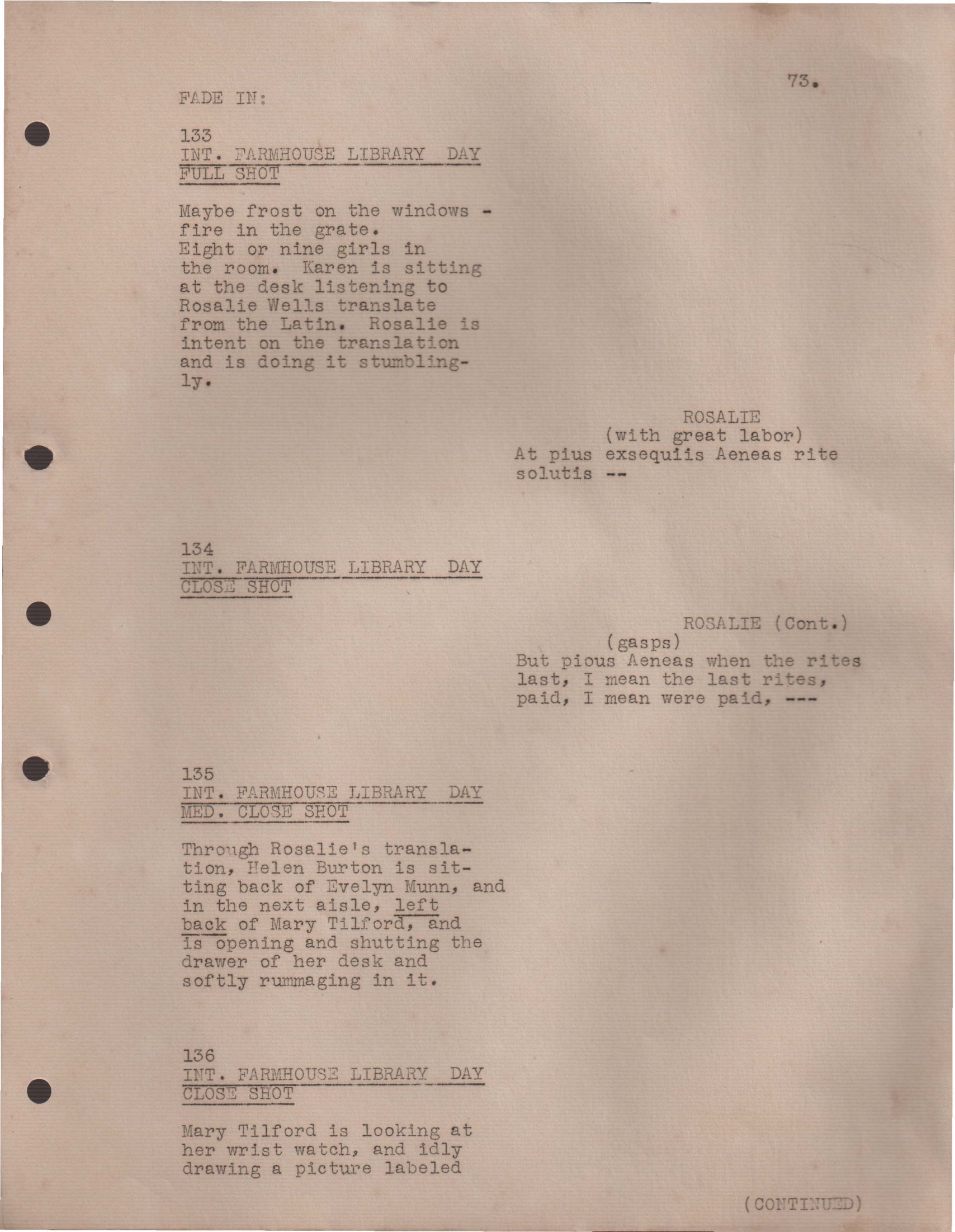 73.

FADE IN:

133
INT. FARMHOUSE LIBRARY DAY
FULL SHOT

Maybe frost on the windows - fire in the grate. Eight or nine girls in the room. Karen is sitting at the desk listening to Rosalie Wells translate from the Latin. Rosalie is intent on the translation and is doing it stumblingly.

ROSALIE
(with great labor)
At pius exsequiis Aeneas rite solutis --

134
INT. FARMHOUSE LIBRARY DAY
CLOSE SHOT

ROSALIE (Cont.)
(gasps)
But pious Aeneas when the rites last, I mean the last rites, paid, I mean were paid, ---

135
INT. FARMHOUSE LIBRARY DAY
MED. CLOSE SHOT

Through Rosalie's translation, Helen Burton is sitting back of Evelyn Munn, and in the next aisle, left back of Mary Tilford, and is opening and shutting the drawer of her desk and softly rummaging in it.

136
INT. FARMHOUSE LIBRARY DAY
CLOSE SHOT

Mary Tilford is looking at her wrist watch, and idly drawing a picture labeled

(CONTINUED)